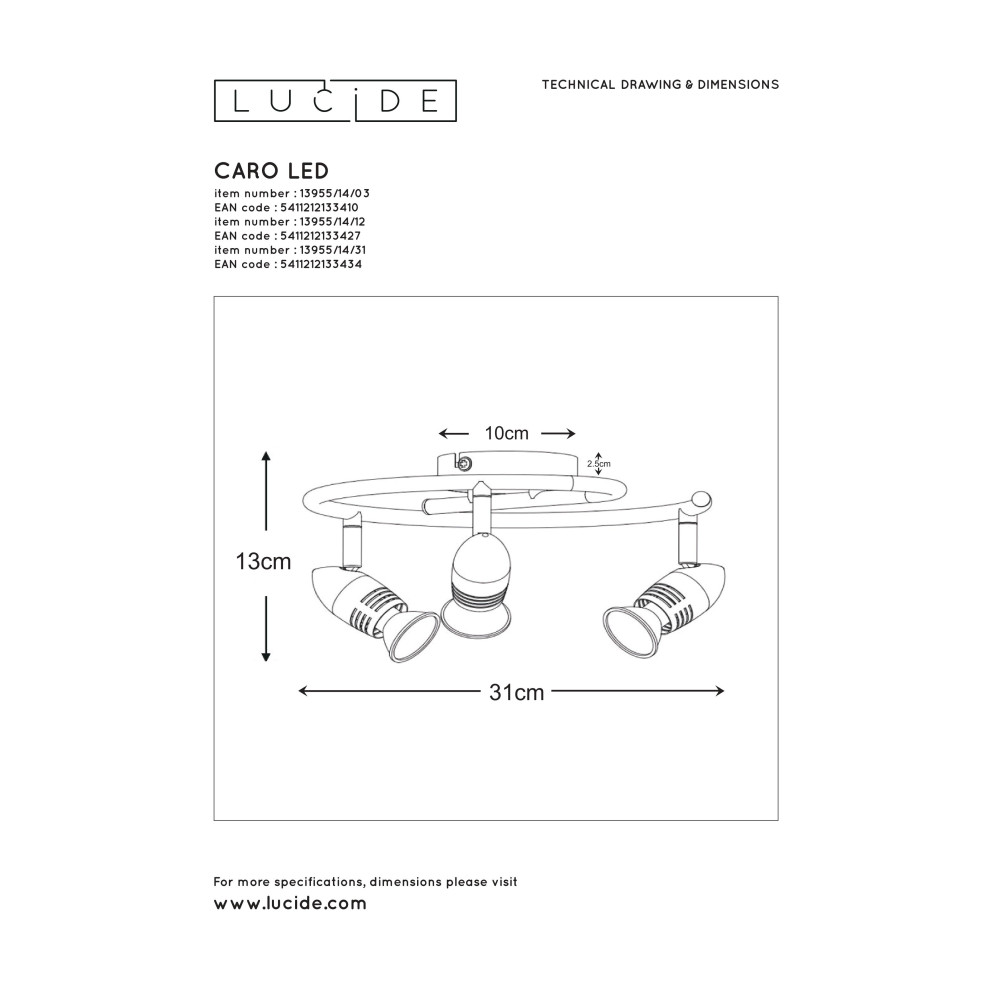 LUCIDE

TECHNICAL DRAWING & DIMENSIONS

CARO LED
item number : 13955/14/03
EAN code : 5411212133410
item number : 13955/14/12
EAN code : 5411212133427
item number : 13955/14/31
EAN code : 5411212133434

10cm

2.5cm

13cm

31cm

For more specifications, dimensions please visit
www.lucide.com